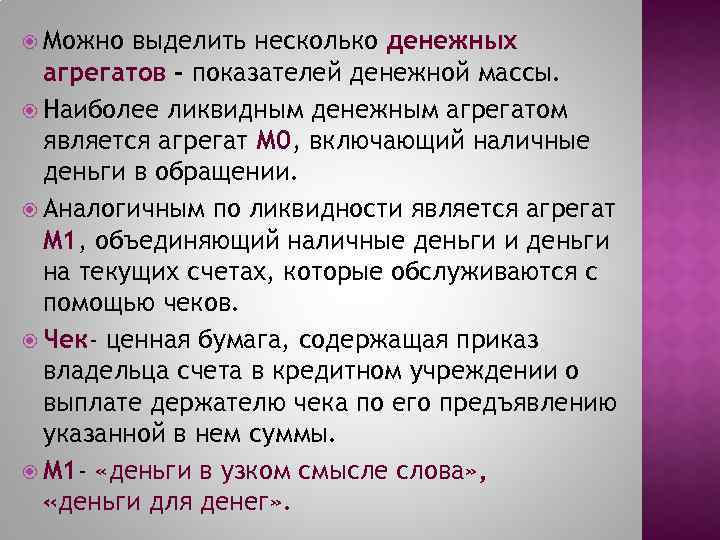 • Можно выделить несколько денежных агрегатов - показателей денежной массы.

• Наиболее ликвидным денежным агрегатом является агрегат М0, включающий наличные деньги в обращении.

• Аналогичным по ликвидности является агрегат М1, объединяющий наличные деньги и деньги на текущих счетах, которые обслуживаются с помощью чеков.

• Чек- ценная бумага, содержащая приказ владельца счета в кредитном учреждении о выплате держателю чека по его предъявлению указанной в нем суммы.

• М1- «деньги в узком смысле слова», «деньги для денег».